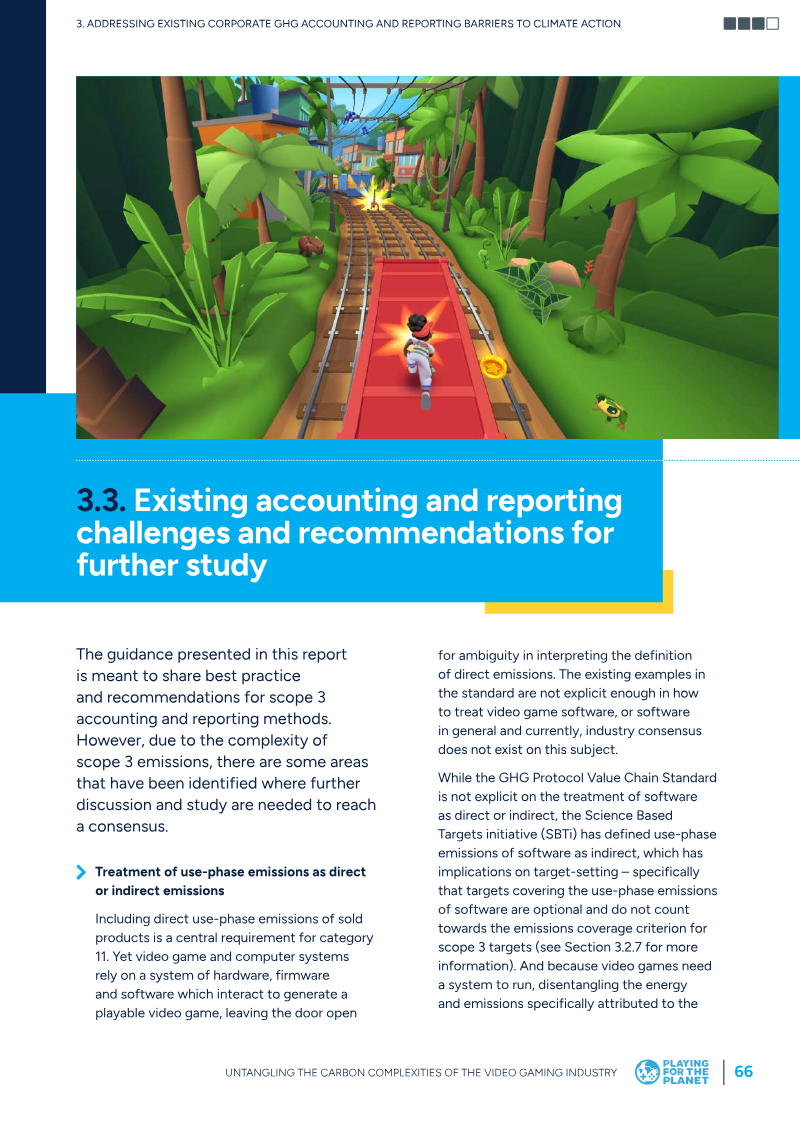 3. ADDRESSING EXISTING CORPORATE GHG ACCOUNTING AND REPORTING BARRIERS TO CLIMATE ACTION

3.3. Existing accounting and reporting challenges and recommendations for further study

The guidance presented in this report is meant to share best practice and recommendations for scope 3 accounting and reporting methods. However, due to the complexity of scope 3 emissions, there are some areas that have been identified where further discussion and study are needed to reach a consensus.

Treatment of use-phase emissions as direct or indirect emissions

Including direct use-phase emissions of sold products is a central requirement for category 11. Yet video game and computer systems rely on a system of hardware, firmware and software which interact to generate a playable video game, leaving the door open for ambiguity in interpreting the definition of direct emissions. The existing examples in the standard are not explicit enough in how to treat video game software, or software in general and currently, industry consensus does not exist on this subject.

While the GHG Protocol Value Chain Standard is not explicit on the treatment of software as direct or indirect, the Science Based Targets initiative (SBTi) has defined use-phase emissions of software as indirect, which has implications on target-setting – specifically that targets covering the use-phase emissions of software are optional and do not count towards the emissions coverage criterion for scope 3 targets (see Section 3.2.7 for more information). And because video games need a system to run, disentangling the energy and emissions specifically attributed to the

UNTANGLING THE CARBON COMPLEXITIES OF THE VIDEO GAMING INDUSTRY

PLAYING FOR THE PLANET

66